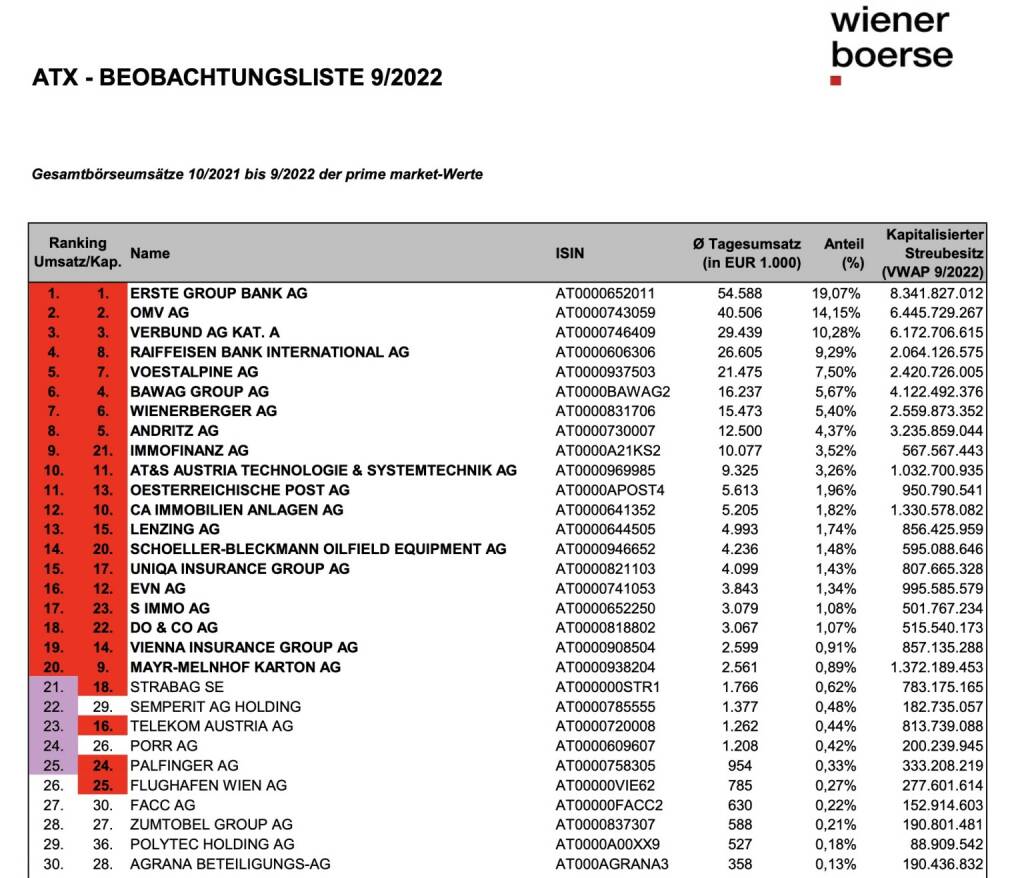 wiener boerse

ATX - BEOBACHTUNGSLISTE 9/2022

Gesamtbörseumsätze 10/2021 bis 9/2022 der prime market-Werte

| Ranking Umsatz/Kap. | | Name | ISIN | Ø Tagesumsatz (in EUR 1.000) | Anteil (%) | Kapitalisierter Streubesitz (VWAP 9/2022) |
|---|---|---|---|---|---|---|
| 1. | 1. | ERSTE GROUP BANK AG | AT0000652011 | 54.588 | 19,07% | 8.341.827.012 |
| 2. | 2. | OMV AG | AT0000743059 | 40.506 | 14,15% | 6.445.729.267 |
| 3. | 3. | VERBUND AG KAT. A | AT0000746409 | 29.439 | 10,28% | 6.172.706.615 |
| 4. | 8. | RAIFFEISEN BANK INTERNATIONAL AG | AT0000606306 | 26.605 | 9,29% | 2.064.126.575 |
| 5. | 7. | VOESTALPINE AG | AT0000937503 | 21.475 | 7,50% | 2.420.726.005 |
| 6. | 4. | BAWAG GROUP AG | AT0000BAWAG2 | 16.237 | 5,67% | 4.122.492.376 |
| 7. | 6. | WIENERBERGER AG | AT0000831706 | 15.473 | 5,40% | 2.559.873.352 |
| 8. | 5. | ANDRITZ AG | AT0000730007 | 12.500 | 4,37% | 3.235.859.044 |
| 9. | 21. | IMMOFINANZ AG | AT0000A21KS2 | 10.077 | 3,52% | 567.567.443 |
| 10. | 11. | AT&S AUSTRIA TECHNOLOGIE & SYSTEMTECHNIK AG | AT0000969985 | 9.325 | 3,26% | 1.032.700.935 |
| 11. | 13. | OESTERREICHISCHE POST AG | AT0000APOST4 | 5.613 | 1,96% | 950.790.541 |
| 12. | 10. | CA IMMOBILIEN ANLAGEN AG | AT0000641352 | 5.205 | 1,82% | 1.330.578.082 |
| 13. | 15. | LENZING AG | AT0000644505 | 4.993 | 1,74% | 856.425.959 |
| 14. | 20. | SCHOELLER-BLECKMANN OILFIELD EQUIPMENT AG | AT0000946652 | 4.236 | 1,48% | 595.088.646 |
| 15. | 17. | UNIQA INSURANCE GROUP AG | AT0000821103 | 4.099 | 1,43% | 807.665.328 |
| 16. | 12. | EVN AG | AT0000741053 | 3.843 | 1,34% | 995.585.579 |
| 17. | 23. | S IMMO AG | AT0000652250 | 3.079 | 1,08% | 501.767.234 |
| 18. | 22. | DO & CO AG | AT0000818802 | 3.067 | 1,07% | 515.540.173 |
| 19. | 14. | VIENNA INSURANCE GROUP AG | AT0000908504 | 2.599 | 0,91% | 857.135.288 |
| 20. | 9. | MAYR-MELNHOF KARTON AG | AT0000938204 | 2.561 | 0,89% | 1.372.189.453 |
| 21. | 18. | STRABAG SE | AT000000STR1 | 1.766 | 0,62% | 783.175.165 |
| 22. | 29. | SEMPERIT AG HOLDING | AT0000785555 | 1.377 | 0,48% | 182.735.057 |
| 23. | 16. | TELEKOM AUSTRIA AG | AT0000720008 | 1.262 | 0,44% | 813.739.088 |
| 24. | 26. | PORR AG | AT0000609607 | 1.208 | 0,42% | 200.239.945 |
| 25. | 24. | PALFINGER AG | AT0000758305 | 954 | 0,33% | 333.208.219 |
| 26. | 25. | FLUGHAFEN WIEN AG | AT00000VIE62 | 785 | 0,27% | 277.601.614 |
| 27. | 30. | FACC AG | AT00000FACC2 | 630 | 0,22% | 152.914.603 |
| 28. | 27. | ZUMTOBEL GROUP AG | AT0000837307 | 588 | 0,21% | 190.801.481 |
| 29. | 36. | POLYTEC HOLDING AG | AT0000A00XX9 | 527 | 0,18% | 88.909.542 |
| 30. | 28. | AGRANA BETEILIGUNGS-AG | AT000AGRANA3 | 358 | 0,13% | 190.436.832 |